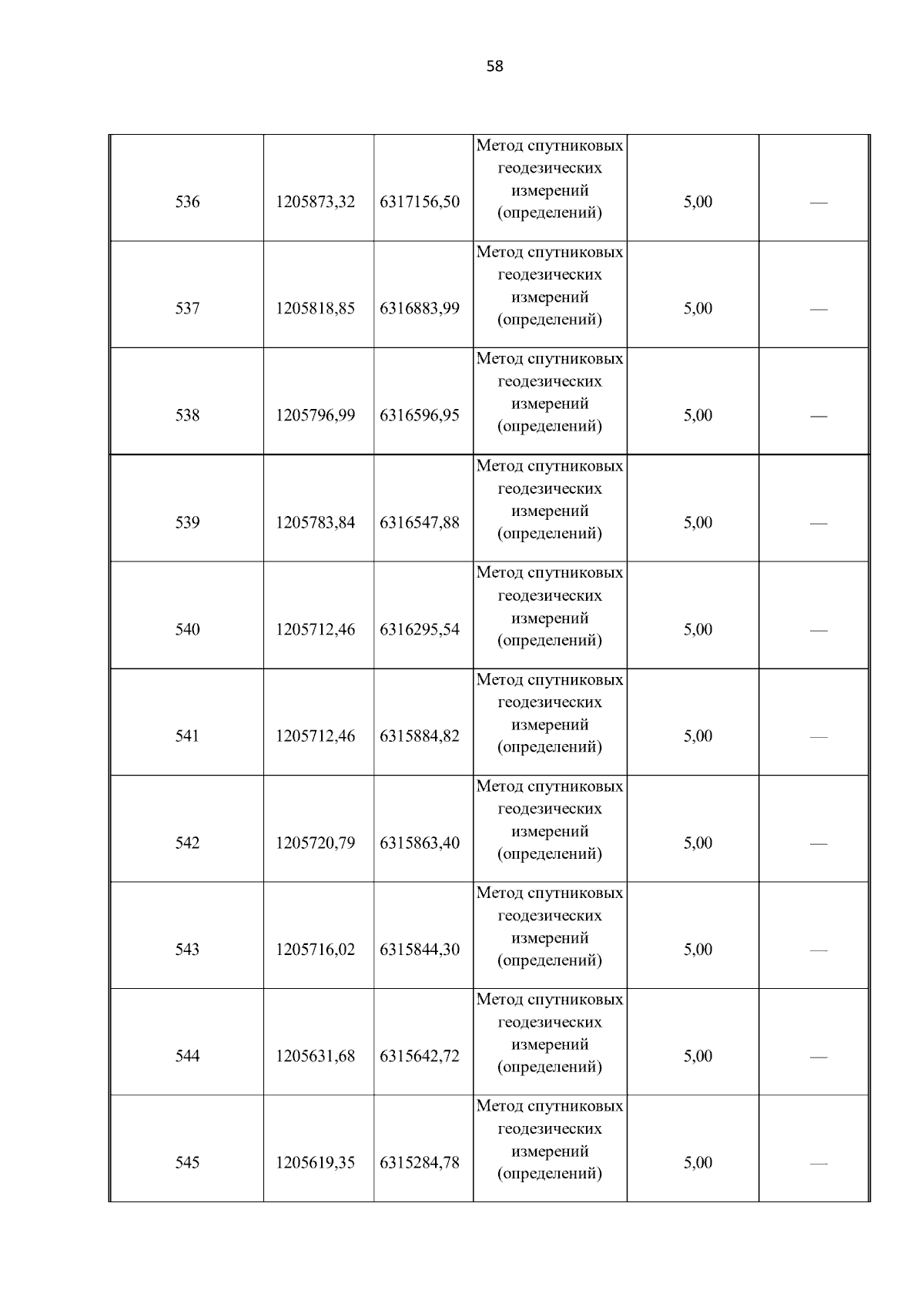 58

| | | | | | |
|---|---|---|---|---|---|
| 536 | 1205873,32 | 6317156,50 | Метод спутниковых геодезических измерений (определений) | 5,00 | — |
| 537 | 1205818,85 | 6316883,99 | Метод спутниковых геодезических измерений (определений) | 5,00 | — |
| 538 | 1205796,99 | 6316596,95 | Метод спутниковых геодезических измерений (определений) | 5,00 | — |
| 539 | 1205783,84 | 6316547,88 | Метод спутниковых геодезических измерений (определений) | 5,00 | — |
| 540 | 1205712,46 | 6316295,54 | Метод спутниковых геодезических измерений (определений) | 5,00 | — |
| 541 | 1205712,46 | 6315884,82 | Метод спутниковых геодезических измерений (определений) | 5,00 | — |
| 542 | 1205720,79 | 6315863,40 | Метод спутниковых геодезических измерений (определений) | 5,00 | — |
| 543 | 1205716,02 | 6315844,30 | Метод спутниковых геодезических измерений (определений) | 5,00 | — |
| 544 | 1205631,68 | 6315642,72 | Метод спутниковых геодезических измерений (определений) | 5,00 | — |
| 545 | 1205619,35 | 6315284,78 | Метод спутниковых геодезических измерений (определений) | 5,00 | — |